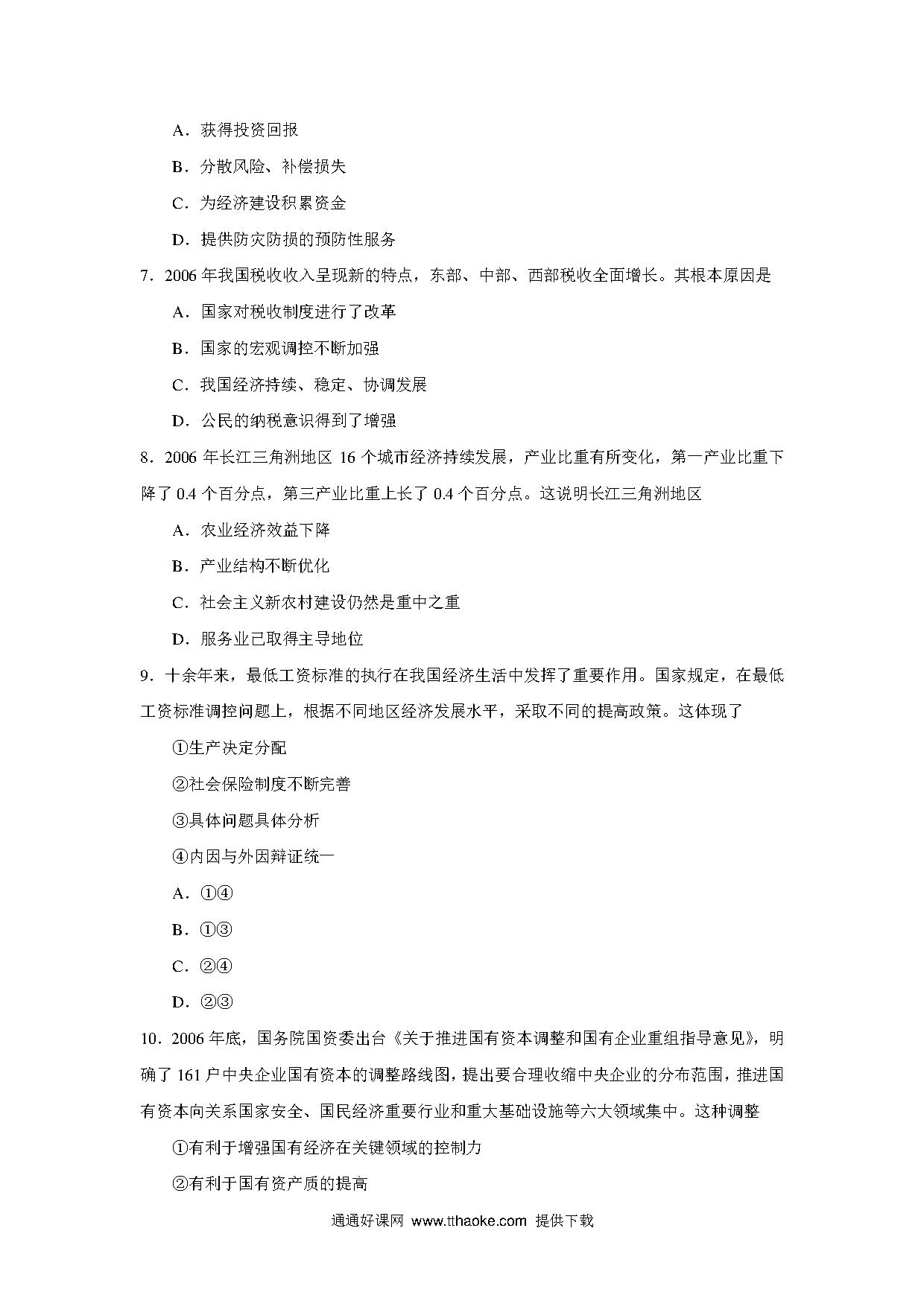 A．获得投资回报

B．分散风险、补偿损失

C．为经济建设积累资金

D．提供防灾防损的预防性服务

7．2006 年我国税收收入呈现新的特点，东部、中部、西部税收全面增长。其根本原因是

A．国家对税收制度进行了改革

B．国家的宏观调控不断加强

C．我国经济持续、稳定、协调发展

D．公民的纳税意识得到了增强

8．2006 年长江三角洲地区 16 个城市经济持续发展，产业比重有所变化，第一产业比重下降了 0.4 个百分点，第三产业比重上长了 0.4 个百分点。这说明长江三角洲地区

A．农业经济效益下降

B．产业结构不断优化

C．社会主义新农村建设仍然是重中之重

D．服务业已取得主导地位

9．十余年来，最低工资标准的执行在我国经济生活中发挥了重要作用。国家规定，在最低工资标准调控问题上，根据不同地区经济发展水平，采取不同的提高政策。这体现了

①生产决定分配

②社会保险制度不断完善

③具体问题具体分析

④内因与外因辩证统一

A．①④

B．①③

C．②④

D．②③

10．2006 年底，国务院国资委出台《关于推进国有资本调整和国有企业重组指导意见》，明确了 161 户中央企业国有资本的调整路线图，提出要合理收缩中央企业的分布范围，推进国有资本向关系国家安全、国民经济重要行业和重大基础设施等六大领域集中。这种调整

①有利于增强国有经济在关键领域的控制力

②有利于国有资产质的提高

通通好课网 www.tthaoke.com 提供下载